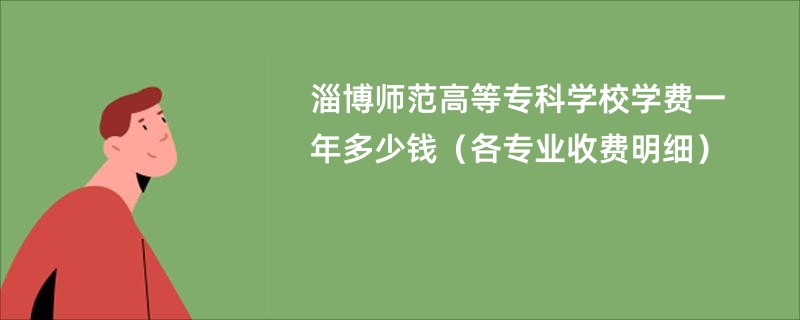 淄博师范高等专科学校学费一年多少钱（各专业收费明细）